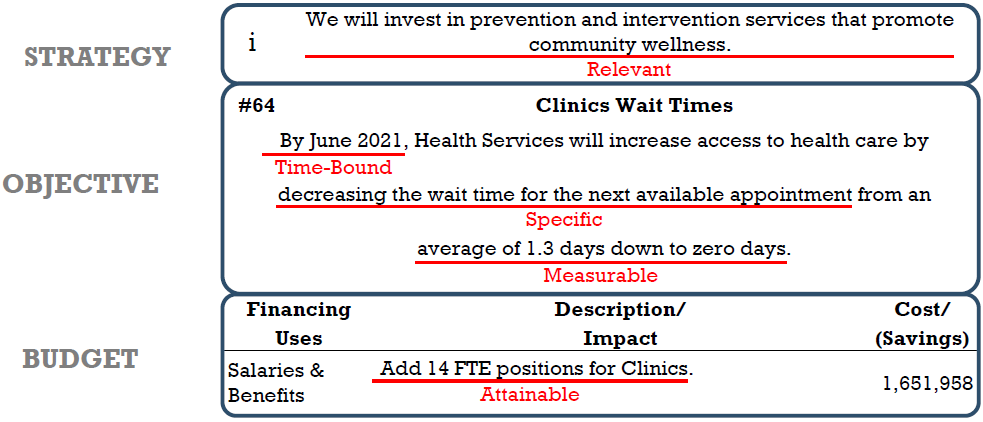 STRATEGY

i We will invest in prevention and intervention services that promote community wellness.
Relevant

OBJECTIVE

#64 Clinics Wait Times

By June 2021, Health Services will increase access to health care by
Time-Bound
decreasing the wait time for the next available appointment from an
Specific
average of 1.3 days down to zero days.
Measurable

BUDGET

| Financing Uses | Description/ Impact | Cost/ (Savings) |
|---|---|---|
| Salaries & Benefits | Add 14 FTE positions for Clinics. Attainable | 1,651,958 |